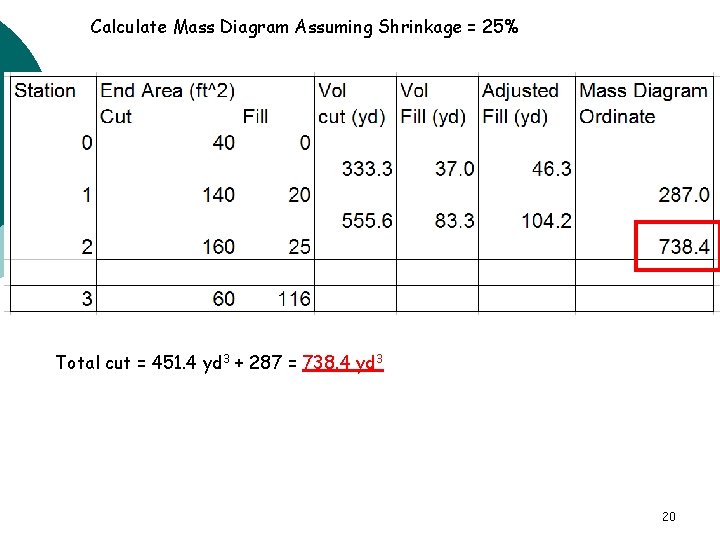 Calculate Mass Diagram Assuming Shrinkage = 25%

| Station | End Area (ft^2) Cut | Fill | Vol cut (yd) | Vol Fill (yd) | Adjusted Fill (yd) | Mass Diagram Ordinate |
|---|---|---|---|---|---|---|
| 0 | 40 | 0 | | | | |
| | | | 333.3 | 37.0 | 46.3 | |
| 1 | 140 | 20 | | | | 287.0 |
| | | | 555.6 | 83.3 | 104.2 | |
| 2 | 160 | 25 | | | | 738.4 |
| | | | | | | |
| 3 | 60 | 116 | | | | |

Total cut = 451.4 $yd^3$ + 287 = 738.4 $yd^3$

20